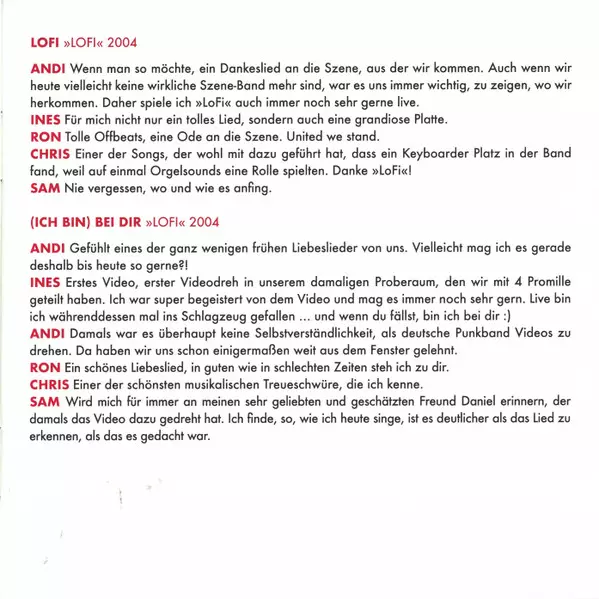 LOFI »LOFI« 2004

ANDI Wenn man so möchte, ein Dankeslied an die Szene, aus der wir kommen. Auch wenn wir heute vielleicht keine wirkliche Szene-Band mehr sind, war es uns immer wichtig, zu zeigen, wo wir herkommen. Daher spiele ich »LoFi« auch immer noch sehr gerne live.
INES Für mich nicht nur ein tolles Lied, sondern auch eine grandiose Platte.
RON Tolle Offbeats, eine Ode an die Szene. United we stand.
CHRIS Einer der Songs, der wohl mit dazu geführt hat, dass ein Keyboarder Platz in der Band fand, weil auf einmal Orgelsounds eine Rolle spielten. Danke »LoFi«!
SAM Nie vergessen, wo und wie es anfing.

(ICH BIN) BEI DIR »LOFI« 2004

ANDI Gefühlt eines der ganz wenigen frühen Liebeslieder von uns. Vielleicht mag ich es gerade deshalb bis heute so gerne?!
INES Erstes Video, erster Videodreh in unserem damaligen Proberaum, den wir mit 4 Promille geteilt haben. Ich war super begeistert von dem Video und mag es immer noch sehr gern. Live bin ich währenddessen mal ins Schlagzeug gefallen ... und wenn du fällst, bin ich bei dir :)
ANDI Damals war es überhaupt keine Selbstverständlichkeit, als deutsche Punkband Videos zu drehen. Da haben wir uns schon einigermaßen weit aus dem Fenster gelehnt.
RON Ein schönes Liebeslied, in guten wie in schlechten Zeiten steh ich zu dir.
CHRIS Einer der schönsten musikalischen Treueschwüre, die ich kenne.
SAM Wird mich für immer an meinen sehr geliebten und geschätzten Freund Daniel erinnern, der damals das Video dazu gedreht hat. Ich finde, so, wie ich heute singe, ist es deutlicher als das Lied zu erkennen, als das es gedacht war.